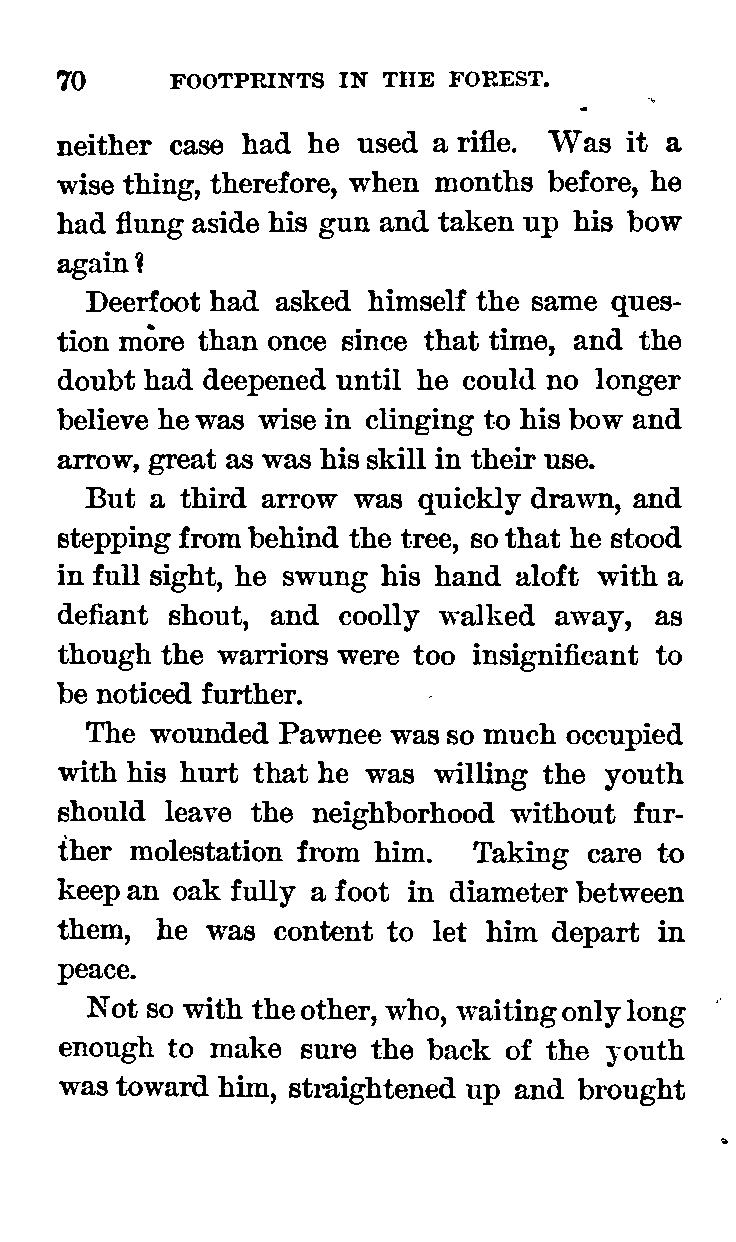 70 FOOTPRINTS IN THE FOREST.

neither case had he used a rifle. Was it a wise thing, therefore, when months before, he had flung aside his gun and taken up his bow again?

Deerfoot had asked himself the same question more than once since that time, and the doubt had deepened until he could no longer believe he was wise in clinging to his bow and arrow, great as was his skill in their use.

But a third arrow was quickly drawn, and stepping from behind the tree, so that he stood in full sight, he swung his hand aloft with a defiant shout, and coolly walked away, as though the warriors were too insignificant to be noticed further.

The wounded Pawnee was so much occupied with his hurt that he was willing the youth should leave the neighborhood without further molestation from him. Taking care to keep an oak fully a foot in diameter between them, he was content to let him depart in peace.

Not so with the other, who, waiting only long enough to make sure the back of the youth was toward him, straightened up and brought